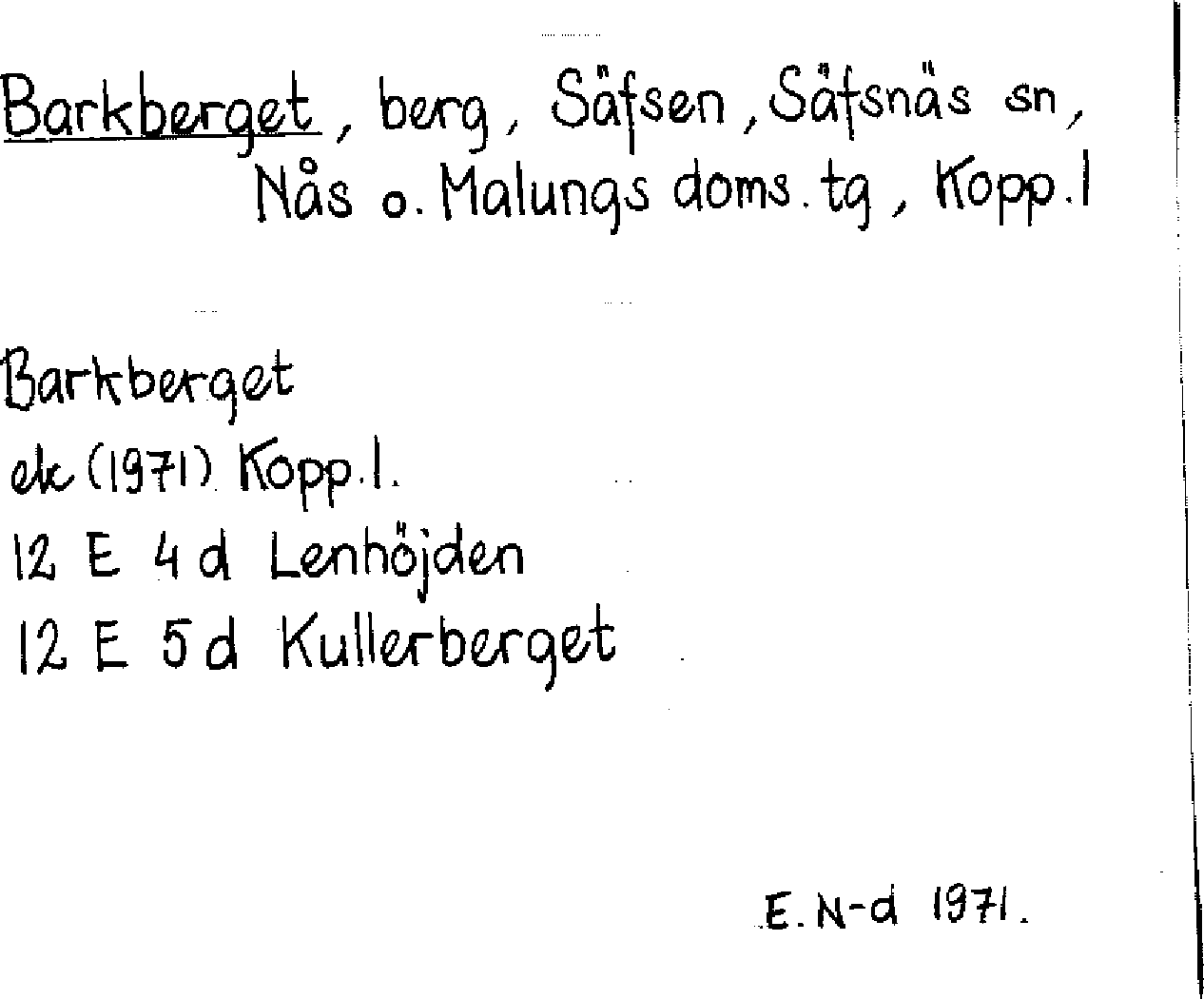 Barkberget, berg, Säfsen, Säfsnäs sn, Nås o. Malungs doms. tg, Kopp. l

Barkberget
ek (1971) Kopp. l.
12 E 4 d Lenhöjden
12 E 5 d Kullerberget

E. N-d 1971.